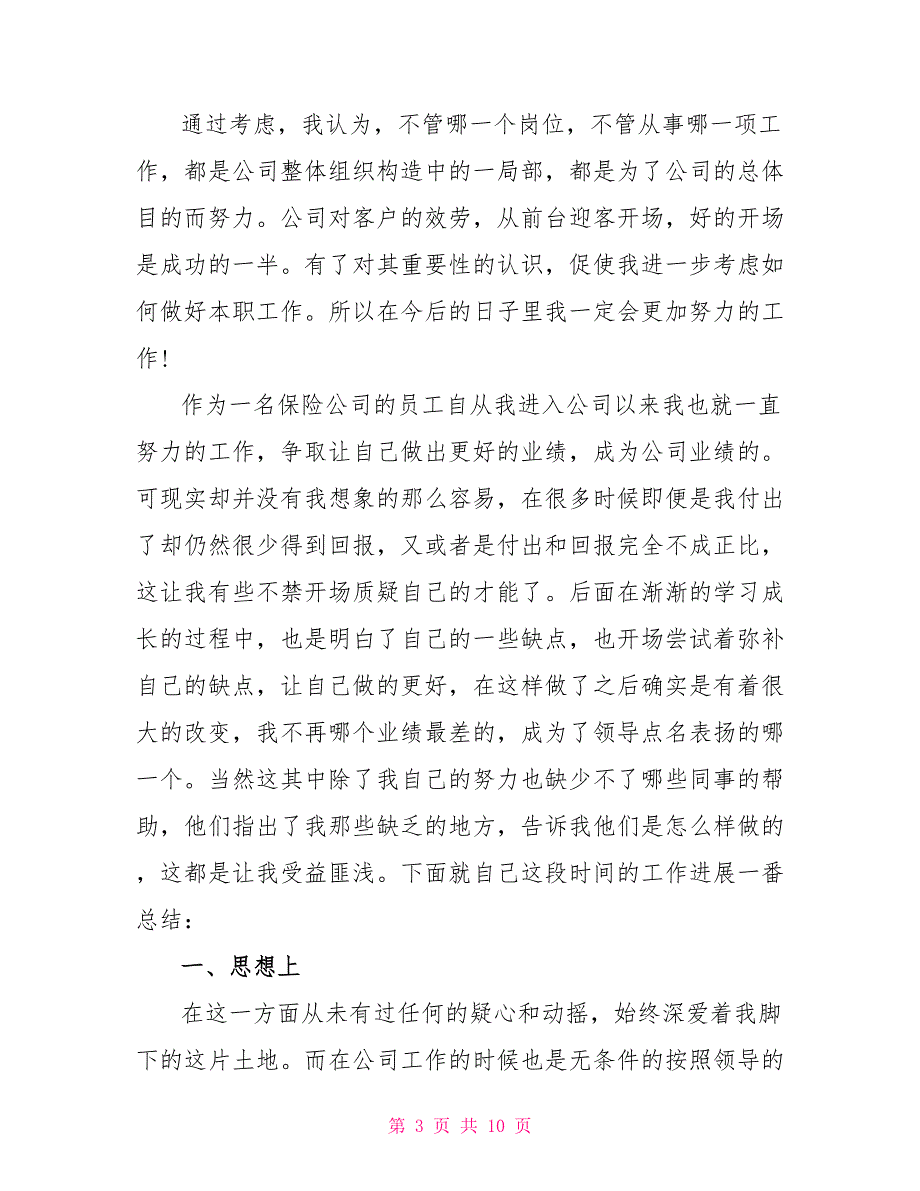 通过考虑，我认为，不管哪一个岗位，不管从事哪一项工作，都是公司整体组织构造中的一局部，都是为了公司的总体目的而努力。公司对客户的效劳，从前台迎客开场，好的开场是成功的一半。有了对其重要性的认识，促使我进一步考虑如何做好本职工作。所以在今后的日子里我一定会更加努力的工作！

作为一名保险公司的员工自从我进入公司以来我也就一直努力的工作，争取让自己做出更好的业绩，成为公司业绩的。可现实却并没有我想象的那么容易，在很多时候即便是我付出了却仍然很少得到回报，又或者是付出和回报完全不成正比，这让我有些不禁开场质疑自己的才能了。后面在渐渐的学习成长的过程中，也是明白了自己的一些缺点，也开场尝试着弥补自己的缺点，让自己做的更好，在这样做了之后确实是有着很大的改变，我不再哪个业绩最差的，成为了领导点名表扬的哪一个。当然这其中除了我自己的努力也缺少不了哪些同事的帮助，他们指出了我那些缺乏的地方，告诉我他们是怎么样做的，这都是让我受益匪浅。下面就自己这段时间的工作进展一番总结：

一、思想上

在这一方面从未有过任何的疑心和动摇，始终深爱着我脚下的这片土地。而在公司工作的时候也是无条件的按照领导的

第 3 页 共 10 页